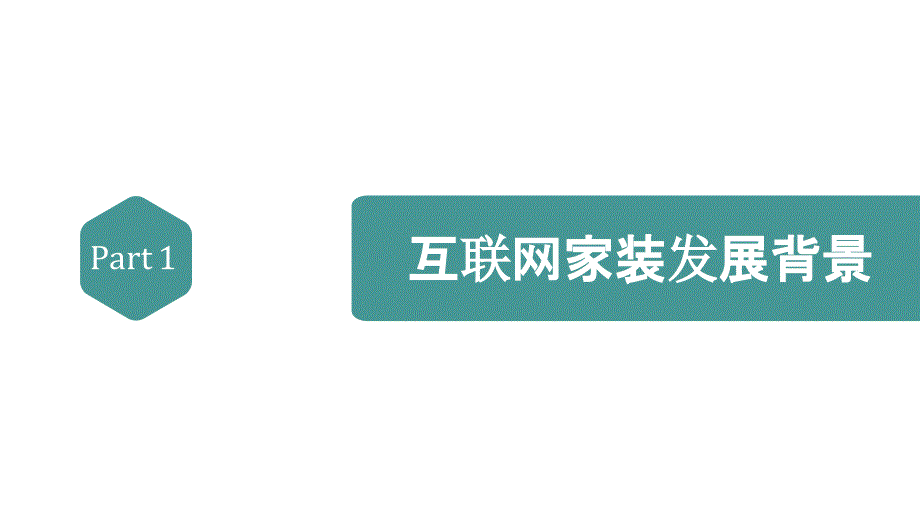 Part 1

互联网家装发展背景